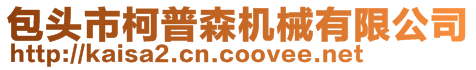 包头市柯普森机械有限公司
http://kaisa2.cn.coovee.net